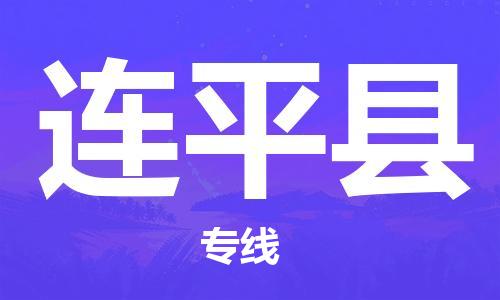 连平县

专线